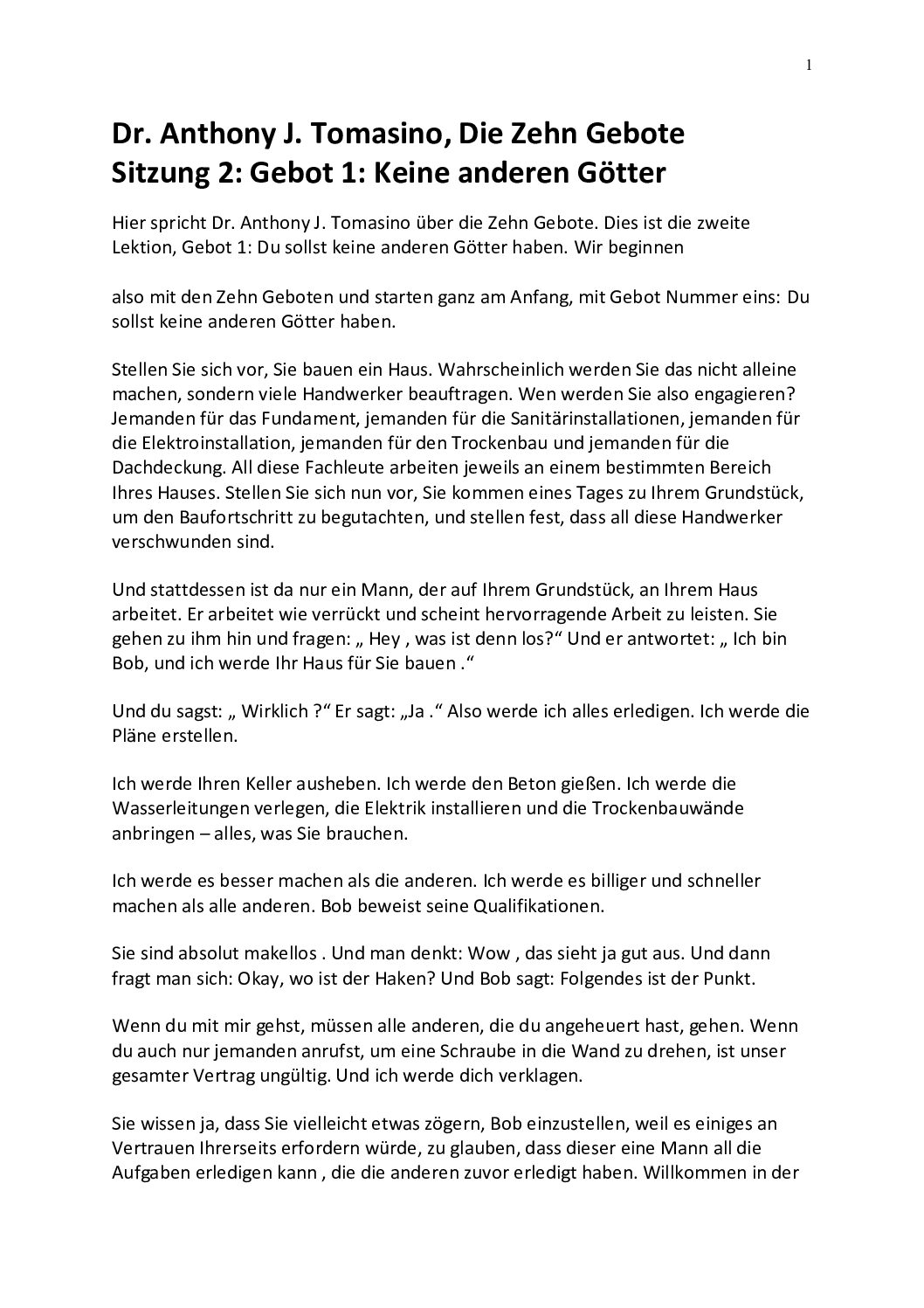 1

Dr. Anthony J. Tomasino, Die Zehn Gebote
Sitzung 2: Gebot 1: Keine anderen Götter

Hier spricht Dr. Anthony J. Tomasino über die Zehn Gebote. Dies ist die zweite Lektion, Gebot 1: Du sollst keine anderen Götter haben. Wir beginnen

also mit den Zehn Geboten und starten ganz am Anfang, mit Gebot Nummer eins: Du sollst keine anderen Götter haben.

Stellen Sie sich vor, Sie bauen ein Haus. Wahrscheinlich werden Sie das nicht alleine machen, sondern viele Handwerker beauftragen. Wen werden Sie also engagieren? Jemanden für das Fundament, jemanden für die Sanitärinstallationen, jemanden für die Elektroinstallation, jemanden für den Trockenbau und jemanden für die Dachdeckung. All diese Fachleute arbeiten jeweils an einem bestimmten Bereich Ihres Hauses. Stellen Sie sich nun vor, Sie kommen eines Tages zu Ihrem Grundstück, um den Baufortschritt zu begutachten, und stellen fest, dass all diese Handwerker verschwunden sind.

Und stattdessen ist da nur ein Mann, der auf Ihrem Grundstück, an Ihrem Haus arbeitet. Er arbeitet wie verrückt und scheint hervorragende Arbeit zu leisten. Sie gehen zu ihm hin und fragen: „ Hey , was ist denn los?“ Und er antwortet: „ Ich bin Bob, und ich werde Ihr Haus für Sie bauen .“

Und du sagst: „ Wirklich ?“ Er sagt: „Ja .“ Also werde ich alles erledigen. Ich werde die Pläne erstellen.

Ich werde Ihren Keller ausheben. Ich werde den Beton gießen. Ich werde die Wasserleitungen verlegen, die Elektrik installieren und die Trockenbauwände anbringen – alles, was Sie brauchen.

Ich werde es besser machen als die anderen. Ich werde es billiger und schneller machen als alle anderen. Bob beweist seine Qualifikationen.

Sie sind absolut makellos . Und man denkt: Wow , das sieht ja gut aus. Und dann fragt man sich: Okay, wo ist der Haken? Und Bob sagt: Folgendes ist der Punkt.

Wenn du mit mir gehst, müssen alle anderen, die du angeheuert hast, gehen. Wenn du auch nur jemanden anrufst, um eine Schraube in die Wand zu drehen, ist unser gesamter Vertrag ungültig. Und ich werde dich verklagen.

Sie wissen ja, dass Sie vielleicht etwas zögern, Bob einzustellen, weil es einiges an Vertrauen Ihrerseits erfordern würde, zu glauben, dass dieser eine Mann all die Aufgaben erledigen kann , die die anderen zuvor erledigt haben. Willkommen in der